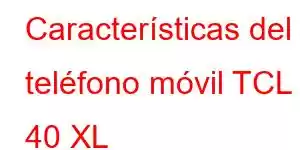 Características del teléfono móvil TCL 40 XL